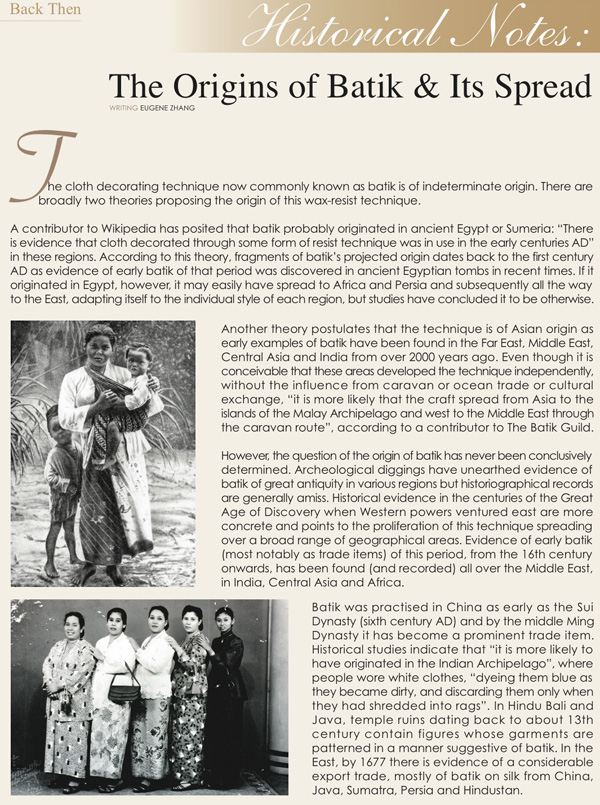 Back Then

Historical Notes:

The Origins of Batik & Its Spread

WRITING EUGENE ZHANG

The cloth decorating technique now commonly known as batik is of indeterminate origin. There are broadly two theories proposing the origin of this wax-resist technique.

A contributor to Wikipedia has posited that batik probably originated in ancient Egypt or Sumeria: "There is evidence that cloth decorated through some form of resist technique was in use in the early centuries AD" in these regions. According to this theory, fragments of batik's projected origin dates back to the first century AD as evidence of early batik of that period was discovered in ancient Egyptian tombs in recent times. If it originated in Egypt, however, it may easily have spread to Africa and Persia and subsequently all the way to the East, adapting itself to the individual style of each region, but studies have concluded it to be otherwise.

Another theory postulates that the technique is of Asian origin as early examples of batik have been found in the Far East, Middle East, Central Asia and India from over 2000 years ago. Even though it is conceivable that these areas developed the technique independently, without the influence from caravan or ocean trade or cultural exchange, "it is more likely that the craft spread from Asia to the islands of the Malay Archipelago and west to the Middle East through the caravan route", according to a contributor to The Batik Guild.

However, the question of the origin of batik has never been conclusively determined. Archeological diggings have unearthed evidence of batik of great antiquity in various regions but historiographical records are generally amiss. Historical evidence in the centuries of the Great Age of Discovery when Western powers ventured east are more concrete and points to the proliferation of this technique spreading over a broad range of geographical areas. Evidence of early batik (most notably as trade items) of this period, from the 16th century onwards, has been found (and recorded) all over the Middle East, in India, Central Asia and Africa.

Batik was practised in China as early as the Sui Dynasty (sixth century AD) and by the middle Ming Dynasty it has become a prominent trade item. Historical studies indicate that "it is more likely to have originated in the Indian Archipelago", where people wore white clothes, "dyeing them blue as they became dirty, and discarding them only when they had shredded into rags". In Hindu Bali and Java, temple ruins dating back to about 13th century contain figures whose garments are patterned in a manner suggestive of batik. In the East, by 1677 there is evidence of a considerable export trade, mostly of batik on silk from China, Java, Sumatra, Persia and Hindustan.